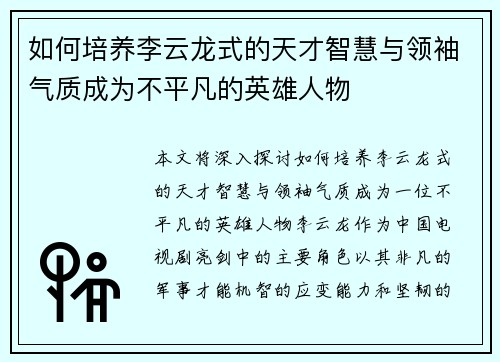 如何培养李云龙式的天才智慧与领袖气质成为不平凡的英雄人物

本文将深入探讨如何培养李云龙式的天才智慧与领袖气质成为一位不平凡的英雄人物李云龙作为中国电视剧亮剑中的主要角色以其非凡的军事才能机智的应变能力和坚韧的